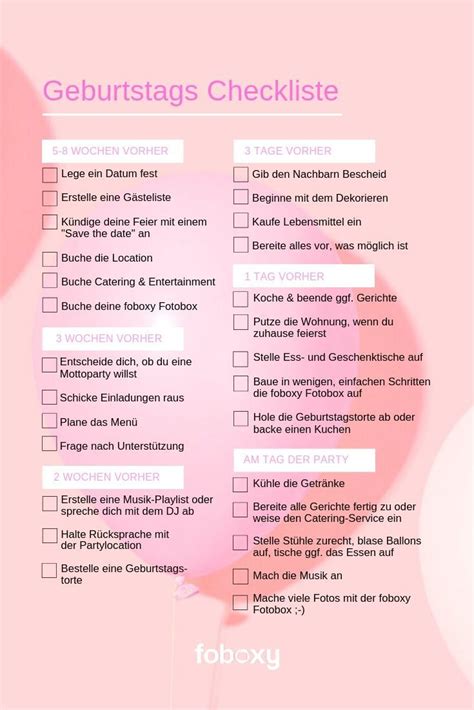 Geburtstags Checkliste

5-8 WOCHEN VORHER

Lege ein Datum fest

Erstelle eine Gästeliste

Kündige deine Feier mit einem "Save the date" an

Buche die Location

Buche Catering & Entertainment

Buche deine foboxy Fotobox

3 WOCHEN VORHER

Entscheide dich, ob du eine Mottoparty willst

Schicke Einladungen raus

Plane das Menü

Frage nach Unterstützung

2 WOCHEN VORHER

Erstelle eine Musik-Playlist oder spreche dich mit dem DJ ab

Halte Rücksprache mit der Partylocation

Bestelle eine Geburtstagstorte

3 TAGE VORHER

Gib den Nachbarn Bescheid

Beginne mit dem Dekorieren

Kaufe Lebensmittel ein

Bereite alles vor, was möglich ist

1 TAG VORHER

Koche & beende ggf. Gerichte

Putze die Wohnung, wenn du zuhause feierst

Stelle Ess- und Geschenktische auf

Baue in wenigen, einfachen Schritten die foboxy Fotobox auf

Hole die Geburtstagstorte ab oder backe einen Kuchen

AM TAG DER PARTY

Kühle die Getränke

Bereite alle Gerichte fertig zu oder weise den Catering-Service ein

Stelle Stühle zurecht, blase Ballons auf, tische ggf. das Essen auf

Mach die Musik an

Mache viele Fotos mit der foboxy Fotobox ;-)

foboxy